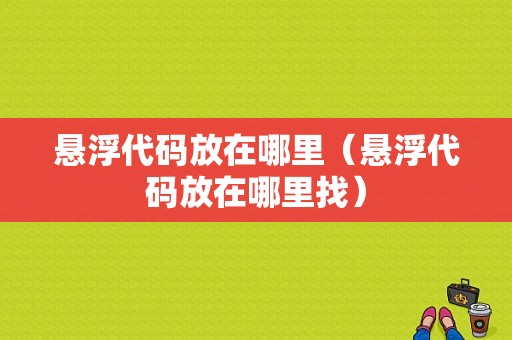 悬浮代码放在哪里（悬浮代码放在哪里找）